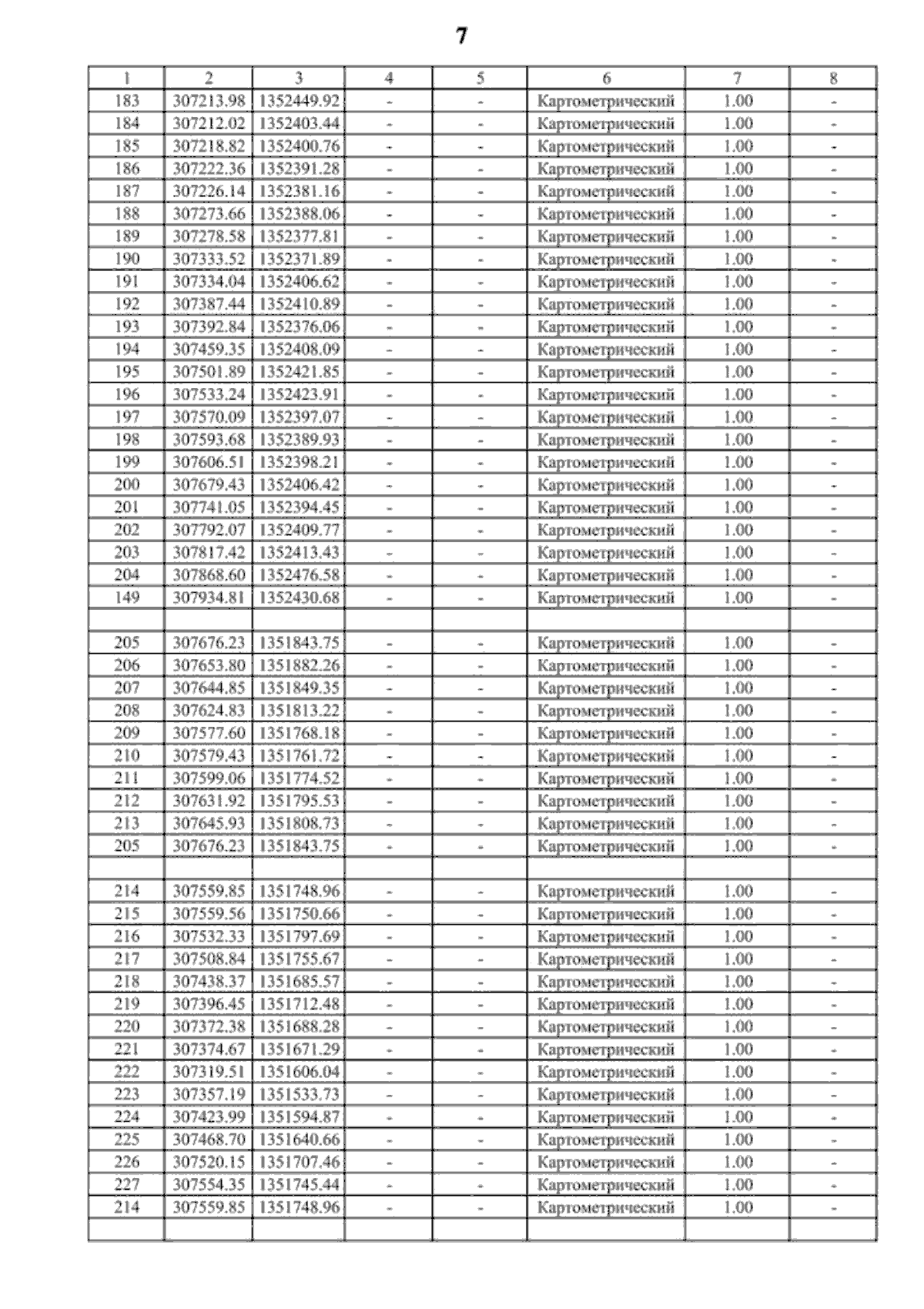 7

| 1 | 2 | 3 | 4 | 5 | 6 | 7 | 8 |
|---|---|---|---|---|---|---|---|
| 183 | 307213.98 | 1352449.92 | - | - | Картометрический | 1.00 | - |
| 184 | 307212.02 | 1352403.44 | - | - | Картометрический | 1.00 | - |
| 185 | 307218.82 | 1352400.76 | - | - | Картометрический | 1.00 | - |
| 186 | 307222.36 | 1352391.28 | - | - | Картометрический | 1.00 | - |
| 187 | 307226.14 | 1352381.16 | - | - | Картометрический | 1.00 | - |
| 188 | 307273.66 | 1352388.06 | - | - | Картометрический | 1.00 | - |
| 189 | 307278.58 | 1352377.81 | - | - | Картометрический | 1.00 | - |
| 190 | 307333.52 | 1352371.89 | - | - | Картометрический | 1.00 | - |
| 191 | 307334.04 | 1352406.62 | - | - | Картометрический | 1.00 | - |
| 192 | 307387.44 | 1352410.89 | - | - | Картометрический | 1.00 | - |
| 193 | 307392.84 | 1352376.06 | - | - | Картометрический | 1.00 | - |
| 194 | 307459.35 | 1352408.09 | - | - | Картометрический | 1.00 | - |
| 195 | 307501.89 | 1352421.85 | - | - | Картометрический | 1.00 | - |
| 196 | 307533.24 | 1352423.91 | - | - | Картометрический | 1.00 | - |
| 197 | 307570.09 | 1352397.07 | - | - | Картометрический | 1.00 | - |
| 198 | 307593.68 | 1352389.93 | - | - | Картометрический | 1.00 | - |
| 199 | 307606.51 | 1352398.21 | - | - | Картометрический | 1.00 | - |
| 200 | 307679.43 | 1352406.42 | - | - | Картометрический | 1.00 | - |
| 201 | 307741.05 | 1352394.45 | - | - | Картометрический | 1.00 | - |
| 202 | 307792.07 | 1352409.77 | - | - | Картометрический | 1.00 | - |
| 203 | 307817.42 | 1352413.43 | - | - | Картометрический | 1.00 | - |
| 204 | 307868.60 | 1352476.58 | - | - | Картометрический | 1.00 | - |
| 149 | 307934.81 | 1352430.68 | - | - | Картометрический | 1.00 | - |
| | | | | | | | |
| 205 | 307676.23 | 1351843.75 | - | - | Картометрический | 1.00 | - |
| 206 | 307653.80 | 1351882.26 | - | - | Картометрический | 1.00 | - |
| 207 | 307644.85 | 1351849.35 | - | - | Картометрический | 1.00 | - |
| 208 | 307624.83 | 1351813.22 | - | - | Картометрический | 1.00 | - |
| 209 | 307577.60 | 1351768.18 | - | - | Картометрический | 1.00 | - |
| 210 | 307579.43 | 1351761.72 | - | - | Картометрический | 1.00 | - |
| 211 | 307599.06 | 1351774.52 | - | - | Картометрический | 1.00 | - |
| 212 | 307631.92 | 1351795.53 | - | - | Картометрический | 1.00 | - |
| 213 | 307645.93 | 1351808.73 | - | - | Картометрический | 1.00 | - |
| 205 | 307676.23 | 1351843.75 | - | - | Картометрический | 1.00 | - |
| | | | | | | | |
| 214 | 307559.85 | 1351748.96 | - | - | Картометрический | 1.00 | - |
| 215 | 307559.56 | 1351750.66 | - | - | Картометрический | 1.00 | - |
| 216 | 307532.33 | 1351797.69 | - | - | Картометрический | 1.00 | - |
| 217 | 307508.84 | 1351755.67 | - | - | Картометрический | 1.00 | - |
| 218 | 307438.37 | 1351685.57 | - | - | Картометрический | 1.00 | - |
| 219 | 307396.45 | 1351712.48 | - | - | Картометрический | 1.00 | - |
| 220 | 307372.38 | 1351688.28 | - | - | Картометрический | 1.00 | - |
| 221 | 307374.67 | 1351671.29 | - | - | Картометрический | 1.00 | - |
| 222 | 307319.51 | 1351606.04 | - | - | Картометрический | 1.00 | - |
| 223 | 307357.19 | 1351533.73 | - | - | Картометрический | 1.00 | - |
| 224 | 307423.99 | 1351594.87 | - | - | Картометрический | 1.00 | - |
| 225 | 307468.70 | 1351640.66 | - | - | Картометрический | 1.00 | - |
| 226 | 307520.15 | 1351707.46 | - | - | Картометрический | 1.00 | - |
| 227 | 307554.35 | 1351745.44 | - | - | Картометрический | 1.00 | - |
| 214 | 307559.85 | 1351748.96 | - | - | Картометрический | 1.00 | - |
| | | | | | | | |